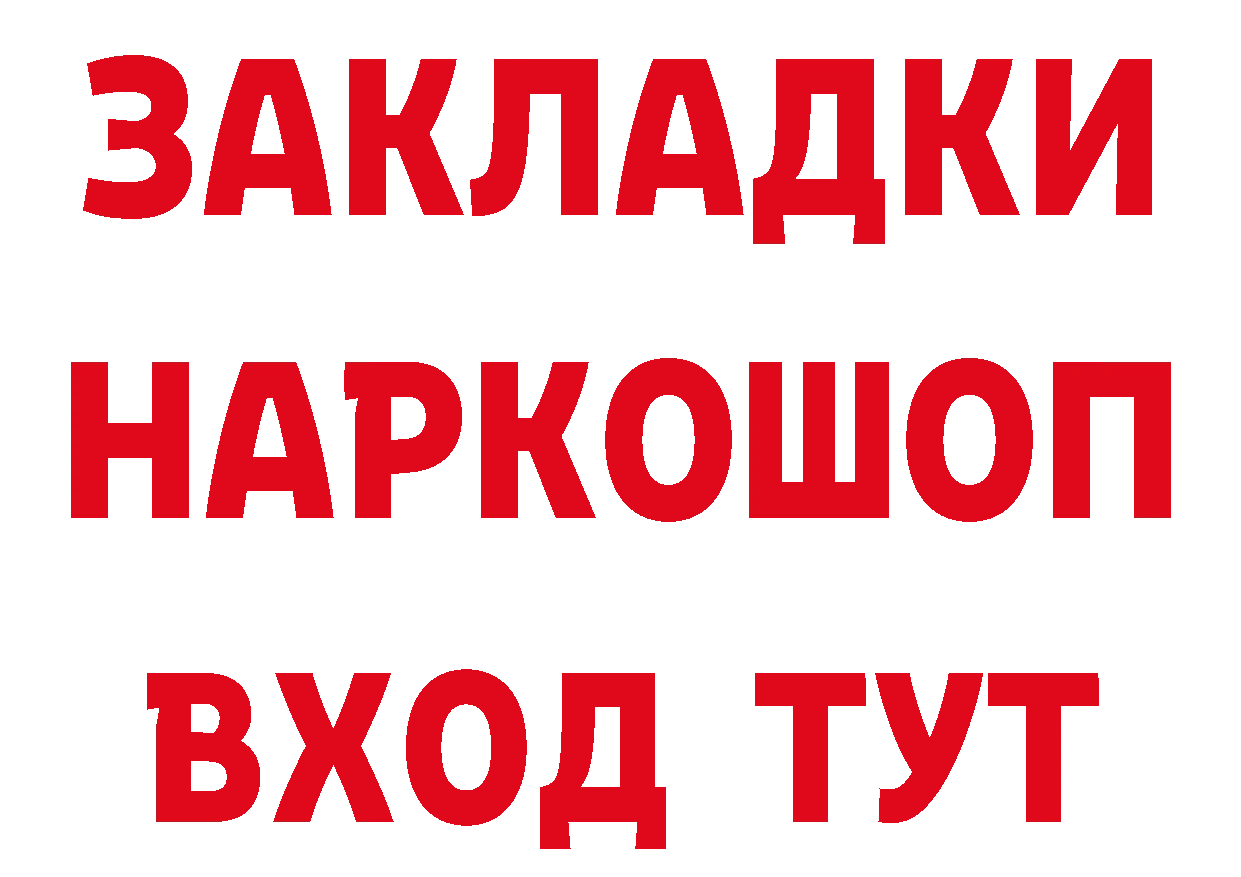 ЗАКЛАДКИ НАРКОШОП ВХОД ТУТ